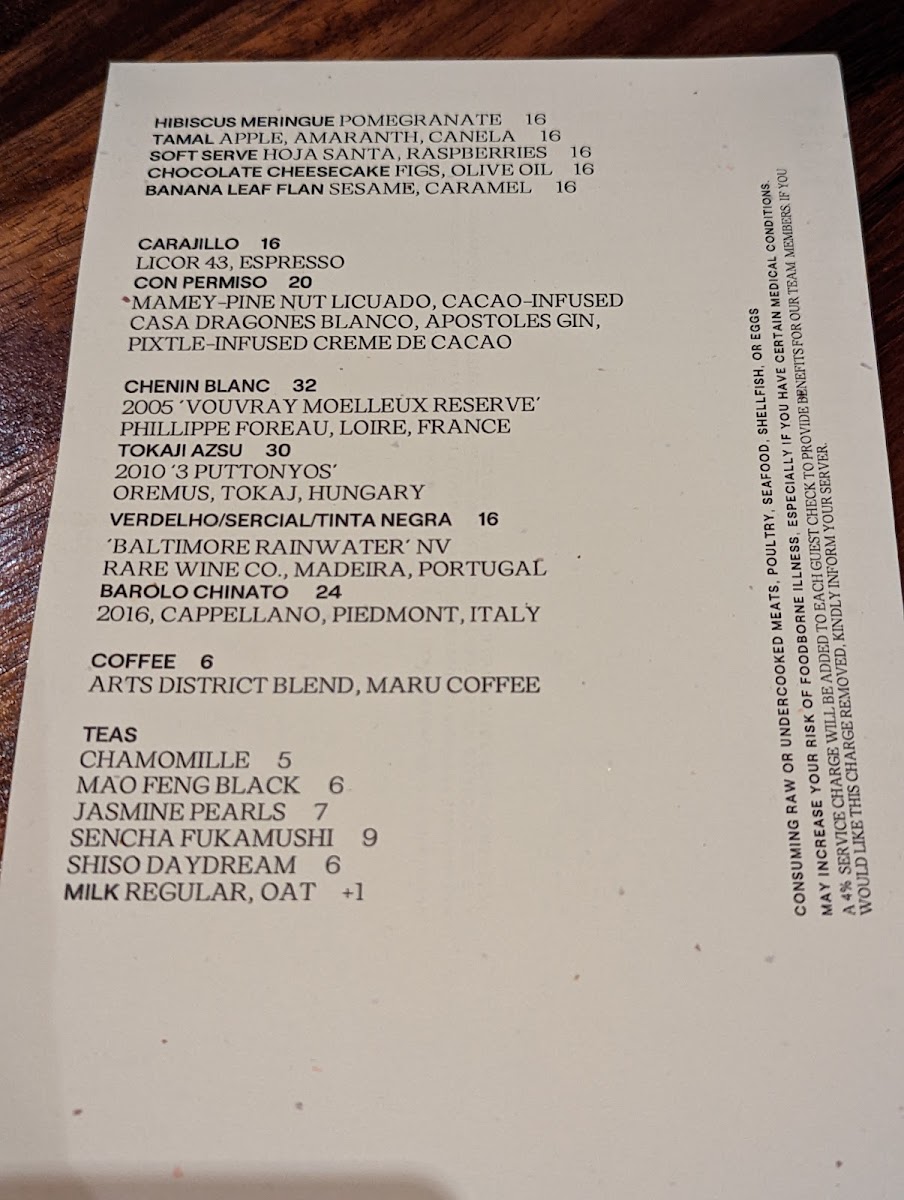 HIBISCUS MERINGUE POMEGRANATE 16
TAMAL APPLE, AMARANTH, CANELA 16
SOFT SERVE HOJA SANTA, RASPBERRIES 16
CHOCOLATE CHEESECAKE FIGS, OLIVE OIL 16
BANANA LEAF FLAN SESAME, CARAMEL 16

CARAJILLO 16
LICOR 43, ESPRESSO
CON PERMISO 20
MAMEY-PINE NUT LICUADO, CACAO-INFUSED CASA DRAGONES BLANCO, APOSTOLES GIN, PIXTLE-INFUSED CREME DE CACAO

CHENIN BLANC 32
2005 'VOUVRAY MOELLEUX RESERVE'
PHILLIPPE FOREAU, LOIRE, FRANCE
TOKAJI AZSU 30
2010 '3 PUTTONYOS'
OREMUS, TOKAJ, HUNGARY
VERDELHO/SERCIAL/TINTA NEGRA 16
'BALTIMORE RAINWATER' NV
RARE WINE CO., MADEIRA, PORTUGAL
BAROLO CHINATO 24
2016, CAPPELLANO, PIEDMONT, ITALY

COFFEE 6
ARTS DISTRICT BLEND, MARU COFFEE

TEAS
CHAMOMILLE 5
MAO FENG BLACK 6
JASMINE PEARLS 7
SENCHA FUKAMUSHI 9
SHISO DAYDREAM 6
MILK REGULAR, OAT +1

CONSUMING RAW OR UNDERCOOKED MEATS, POULTRY, SEAFOOD, SHELLFISH, OR EGGS MAY INCREASE YOUR RISK OF FOODBORNE ILLNESS, ESPECIALLY IF YOU HAVE CERTAIN MEDICAL CONDITIONS.

A 4% SERVICE CHARGE WILL BE ADDED TO EACH GUEST CHECK TO PROVIDE BENEFITS FOR OUR TEAM MEMBERS. IF YOU WOULD LIKE THIS CHARGE REMOVED, KINDLY INFORM YOUR SERVER.